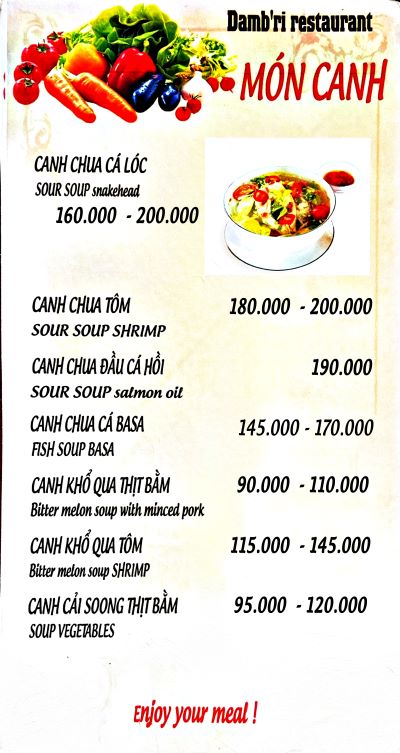 Damb'ri restaurant

MÓN CANH

CANH CHUA CÁ LÓC
SOUR SOUP snakehead
160.000 - 200.000

CANH CHUA TÔM 180.000 - 200.000
SOUR SOUP SHRIMP

CANH CHUA ĐẦU CÁ HỒI 190.000
SOUR SOUP salmon oil

CANH CHUA CÁ BASA 145.000 - 170.000
FISH SOUP BASA

CANH KHỔ QUA THỊT BẰM 90.000 - 110.000
Bitter melon soup with minced pork

CANH KHỔ QUA TÔM 115.000 - 145.000
Bitter melon soup SHRIMP

CANH CẢI SOONG THỊT BẰM 95.000 - 120.000
SOUP VEGETABLES

Enjoy your meal !